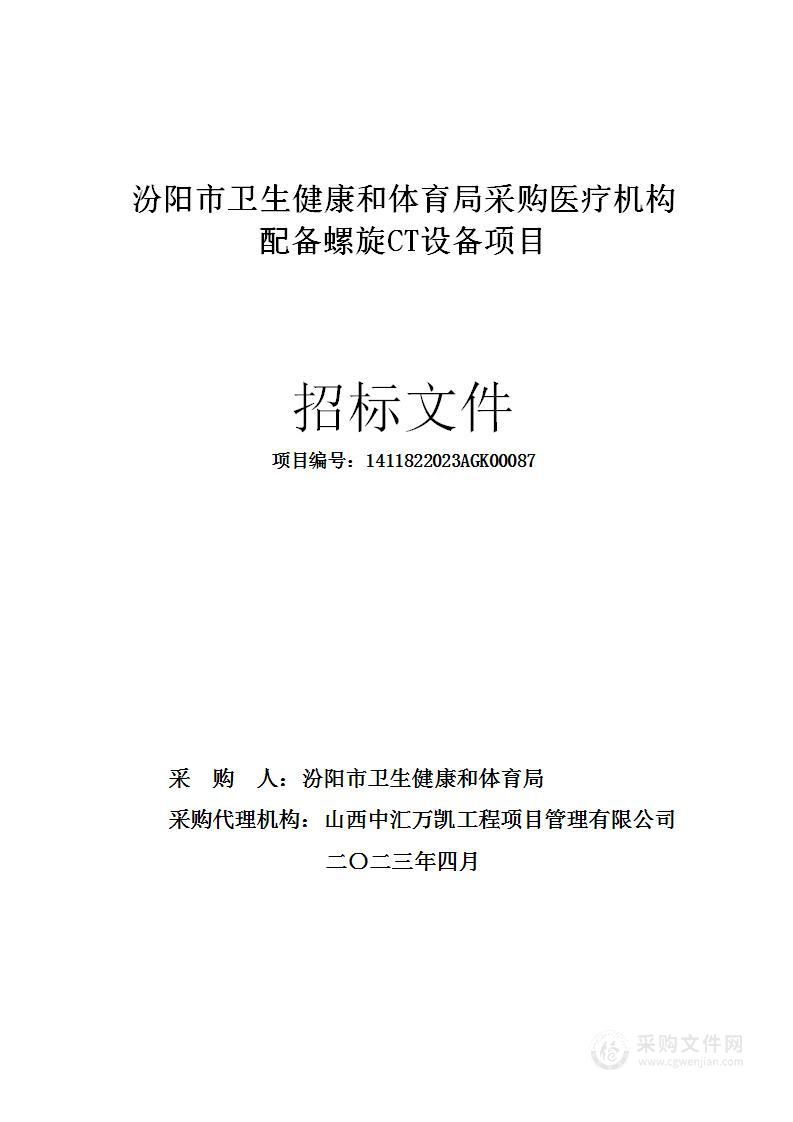 汾阳市卫生健康和体育局采购医疗机构配备螺旋CT设备项目

招标文件

项目编号：1411822023AGK00087

采　购　人：汾阳市卫生健康和体育局

采购代理机构：山西中汇万凯工程项目管理有限公司

二〇二三年四月

采购文件网
www.cgwenjian.com